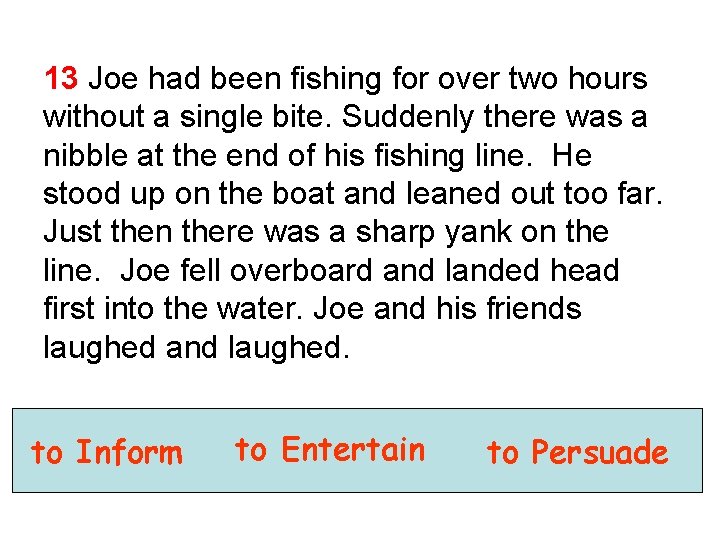 13 Joe had been fishing for over two hours without a single bite. Suddenly there was a nibble at the end of his fishing line. He stood up on the boat and leaned out too far. Just then there was a sharp yank on the line. Joe fell overboard and landed head first into the water. Joe and his friends laughed and laughed.

to Inform to Entertain to Persuade